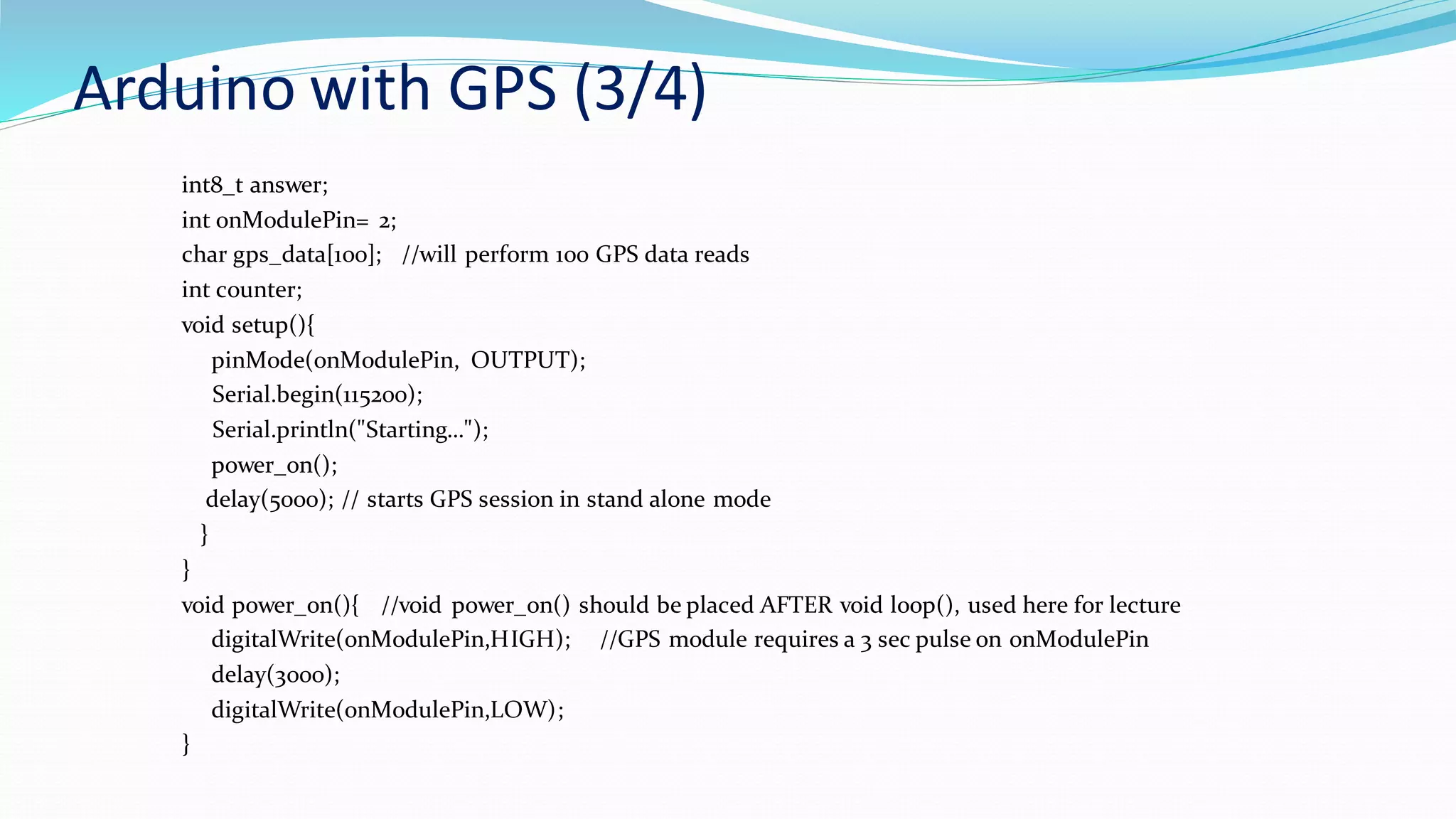 Arduino with GPS (3/4)

int8_t answer;
int onModulePin= 2;
char gps_data[100]; //will perform 100 GPS data reads
int counter;
void setup(){
pinMode(onModulePin, OUTPUT);
Serial.begin(115200);
Serial.println("Starting...");
power_on();
delay(5000); // starts GPS session in stand alone mode
}
}
void power_on(){ //void power_on() should be placed AFTER void loop(), used here for lecture
digitalWrite(onModulePin,HIGH); //GPS module requires a 3 sec pulse on onModulePin
delay(3000);
digitalWrite(onModulePin,LOW);
}